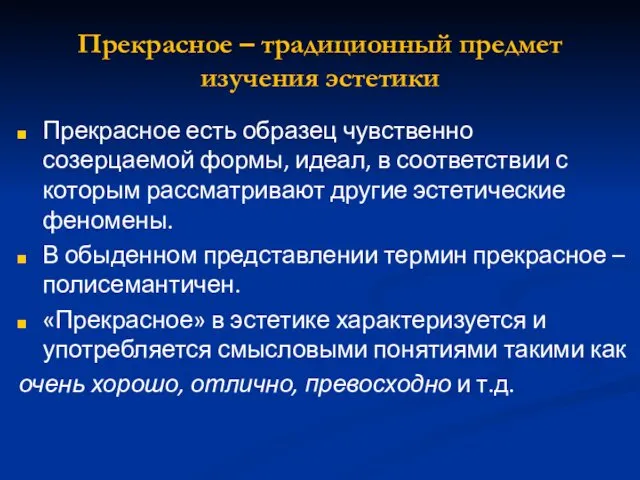 Прекрасное – традиционный предмет изучения эстетики

Прекрасное есть образец чувственно созерцаемой формы, идеал, в соответствии с которым рассматривают другие эстетические феномены.

В обыденном представлении термин прекрасное – полисемантичен.

«Прекрасное» в эстетике характеризуется и употребляется смысловыми понятиями такими как очень хорошо, отлично, превосходно и т.д.